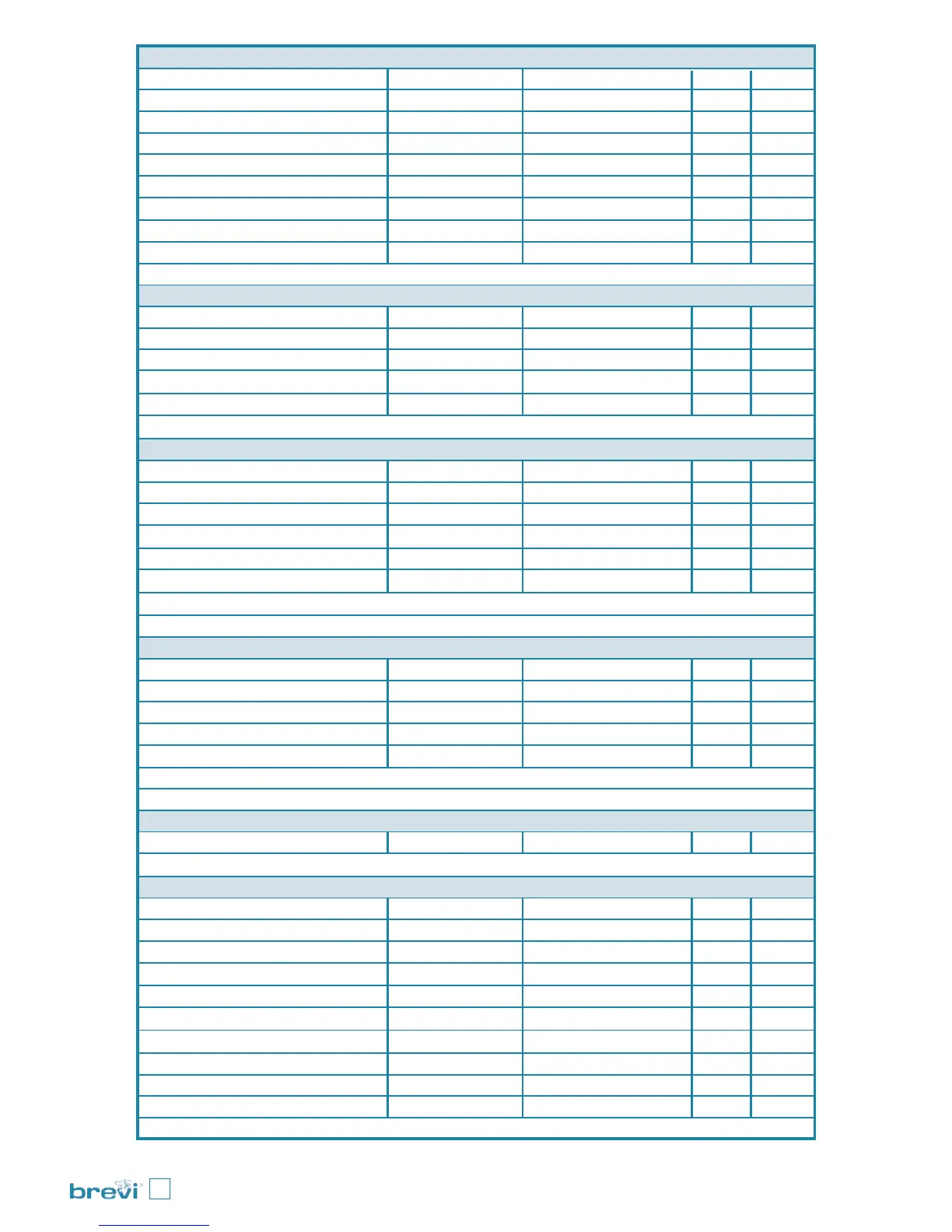 brevi